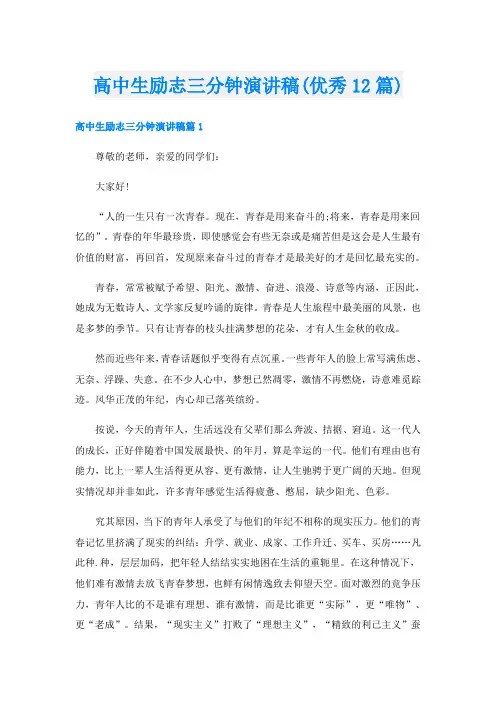 高中生励志三分钟演讲稿(优秀12篇)

高中生励志三分钟演讲稿篇1

尊敬的老师，亲爱的同学们：

大家好！

“人的一生只有一次青春。现在，青春是用来奋斗的;将来，青春是用来回忆的”。青春的年华最珍贵，即使感觉会有些无奈或是痛苦但是这会是人生最有价值的财富，再回首，发现原来奋斗过的青春才是最美好的才是回忆最充实的。

青春，常常被赋予希望、阳光、激情、奋进、浪漫、诗意等内涵，正因此，她成为无数诗人、文学家反复吟诵的旋律。青春是人生旅程中最美丽的风景，也是多梦的季节。只有让青春的枝头挂满梦想的花朵，才有人生金秋的收成。

然而近些年来，青春话题似乎变得有点沉重。一些青年人的脸上常写满焦虑、无奈、浮躁、失意。在不少人心中，梦想已然凋零，激情不再燃烧，诗意难觅踪迹。风华正茂的年纪，内心却已落英缤纷。

按说，今天的青年人，生活远没有父辈们那么奔波、拮据、窘迫。这一代人的成长，正好伴随着中国发展最快、的年月，算是幸运的一代。他们有理由也有能力，比上一辈人生活得更从容、更有激情，让人生驰骋于更广阔的天地。但现实情况却并非如此，许多青年感觉生活得疲惫、憋屈，缺少阳光、色彩。

究其原因，当下的青年人承受了与他们的年纪不相称的现实压力。他们的青春记忆里挤满了现实的纠结：升学、就业、成家、工作升迁、买车、买房……凡此种.种，层层加码，把年轻人结结实实地困在生活的重轭里。在这种情况下，他们难有激情去放飞青春梦想，也鲜有闲情逸致去仰望天空。面对激烈的竞争压力，青年人比的不是谁有理想、谁有激情，而是比谁更“实际”，更“唯物”、更“老成”。结果，“现实主义”打败了“理想主义”，“精致的利己主义”蚕